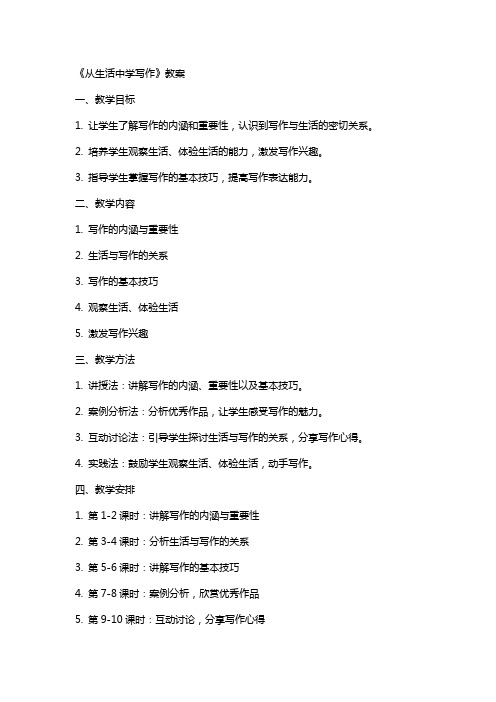 《从生活中学写作》教案

一、教学目标

1. 让学生了解写作的内涵和重要性，认识到写作与生活的密切关系。

2. 培养学生观察生活、体验生活的能力，激发写作兴趣。

3. 指导学生掌握写作的基本技巧，提高写作表达能力。

二、教学内容

1. 写作的内涵与重要性

2. 生活与写作的关系

3. 写作的基本技巧

4. 观察生活、体验生活

5. 激发写作兴趣

三、教学方法

1. 讲授法：讲解写作的内涵、重要性以及基本技巧。

2. 案例分析法：分析优秀作品，让学生感受写作的魅力。

3. 互动讨论法：引导学生探讨生活与写作的关系，分享写作心得。

4. 实践法：鼓励学生观察生活、体验生活，动手写作。

四、教学安排

1. 第 1-2 课时：讲解写作的内涵与重要性

2. 第 3-4 课时：分析生活与写作的关系

3. 第 5-6 课时：讲解写作的基本技巧

4. 第 7-8 课时：案例分析，欣赏优秀作品

5. 第 9-10 课时：互动讨论，分享写作心得